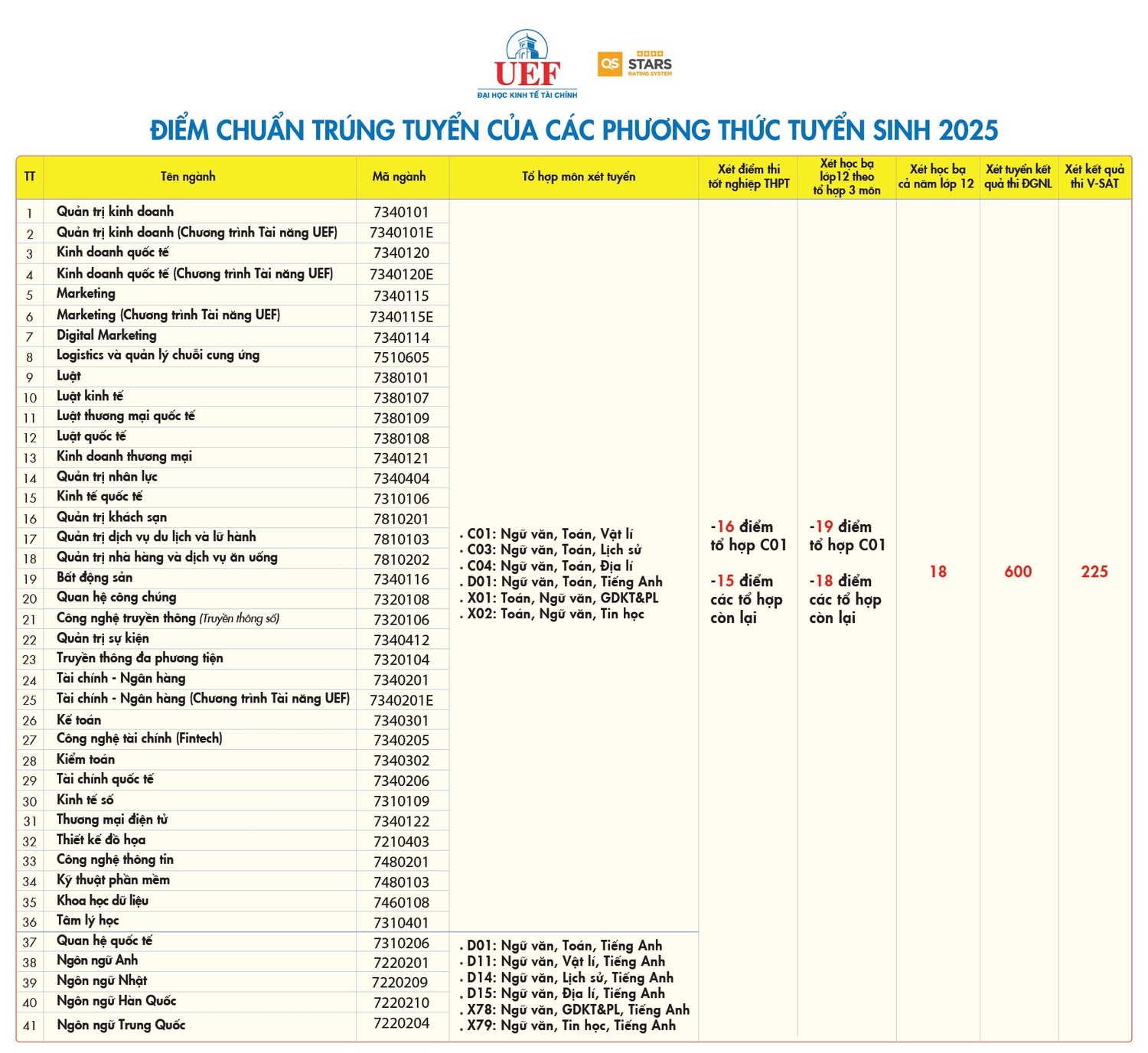 UEF
ĐẠI HỌC KINH TẾ TÀI CHÍNH

QS STARS RATING SYSTEM

ĐIỂM CHUẨN TRÚNG TUYỂN CỦA CÁC PHƯƠNG THỨC TUYỂN SINH 2025

| TT | Tên ngành | Mã ngành | Tổ hợp môn xét tuyển | Xét điểm thi tốt nghiệp THPT | Xét học bạ lớp12 theo tổ hợp 3 môn | Xét học bạ cả năm lớp 12 | Xét tuyển kết quả thi ĐGNL | Xét kết quả thi V-SAT |
|---|---|---|---|---|---|---|---|---|
| 1 | Quản trị kinh doanh | 7340101 | . C01: Ngữ văn, Toán, Vật lí . C03: Ngữ văn, Toán, Lịch sử . C04: Ngữ văn, Toán, Địa lí . D01: Ngữ văn, Toán, Tiếng Anh . X01: Toán, Ngữ văn, GDKT&PL . X02: Toán, Ngữ văn, Tin học | -16 điểm tổ hợp C01 -15 điểm các tổ hợp còn lại | -19 điểm tổ hợp C01 -18 điểm các tổ hợp còn lại | 18 | 600 | 225 |
| 2 | Quản trị kinh doanh (Chương trình Tài năng UEF) | 7340101E | | | | | | |
| 3 | Kinh doanh quốc tế | 7340120 | | | | | | |
| 4 | Kinh doanh quốc tế (Chương trình Tài năng UEF) | 7340120E | | | | | | |
| 5 | Marketing | 7340115 | | | | | | |
| 6 | Marketing (Chương trình Tài năng UEF) | 7340115E | | | | | | |
| 7 | Digital Marketing | 7340114 | | | | | | |
| 8 | Logistics và quản lý chuỗi cung ứng | 7510605 | | | | | | |
| 9 | Luật | 7380101 | | | | | | |
| 10 | Luật kinh tế | 7380107 | | | | | | |
| 11 | Luật thương mại quốc tế | 7380109 | | | | | | |
| 12 | Luật quốc tế | 7380108 | | | | | | |
| 13 | Kinh doanh thương mại | 7340121 | | | | | | |
| 14 | Quản trị nhân lực | 7340404 | | | | | | |
| 15 | Kinh tế quốc tế | 7310106 | | | | | | |
| 16 | Quản trị khách sạn | 7810201 | | | | | | |
| 17 | Quản trị dịch vụ du lịch và lữ hành | 7810103 | | | | | | |
| 18 | Quản trị nhà hàng và dịch vụ ăn uống | 7810202 | | | | | | |
| 19 | Bất động sản | 7340116 | | | | | | |
| 20 | Quan hệ công chúng | 7320108 | | | | | | |
| 21 | Công nghệ truyền thông (Truyền thông số) | 7320106 | | | | | | |
| 22 | Quản trị sự kiện | 7340412 | | | | | | |
| 23 | Truyền thông đa phương tiện | 7320104 | | | | | | |
| 24 | Tài chính - Ngân hàng | 7340201 | | | | | | |
| 25 | Tài chính - Ngân hàng (Chương trình Tài năng UEF) | 7340201E | | | | | | |
| 26 | Kế toán | 7340301 | | | | | | |
| 27 | Công nghệ tài chính (Fintech) | 7340205 | | | | | | |
| 28 | Kiểm toán | 7340302 | | | | | | |
| 29 | Tài chính quốc tế | 7340206 | | | | | | |
| 30 | Kinh tế số | 7310109 | | | | | | |
| 31 | Thương mại điện tử | 7340122 | | | | | | |
| 32 | Thiết kế đồ họa | 7210403 | | | | | | |
| 33 | Công nghệ thông tin | 7480201 | | | | | | |
| 34 | Kỹ thuật phần mềm | 7480103 | | | | | | |
| 35 | Khoa học dữ liệu | 7460108 | | | | | | |
| 36 | Tâm lý học | 7310401 | | | | | | |
| 37 | Quan hệ quốc tế | 7310206 | . D01: Ngữ văn, Toán, Tiếng Anh . D11: Ngữ văn, Vật lí, Tiếng Anh . D14: Ngữ văn, Lịch sử, Tiếng Anh . D15: Ngữ văn, Địa lí, Tiếng Anh . X78: Ngữ văn, GDKT&PL, Tiếng Anh . X79: Ngữ văn, Tin học, Tiếng Anh | | | | | |
| 38 | Ngôn ngữ Anh | 7220201 | | | | | | |
| 39 | Ngôn ngữ Nhật | 7220209 | | | | | | |
| 40 | Ngôn ngữ Hàn Quốc | 7220210 | | | | | | |
| 41 | Ngôn ngữ Trung Quốc | 7220204 | | | | | | |